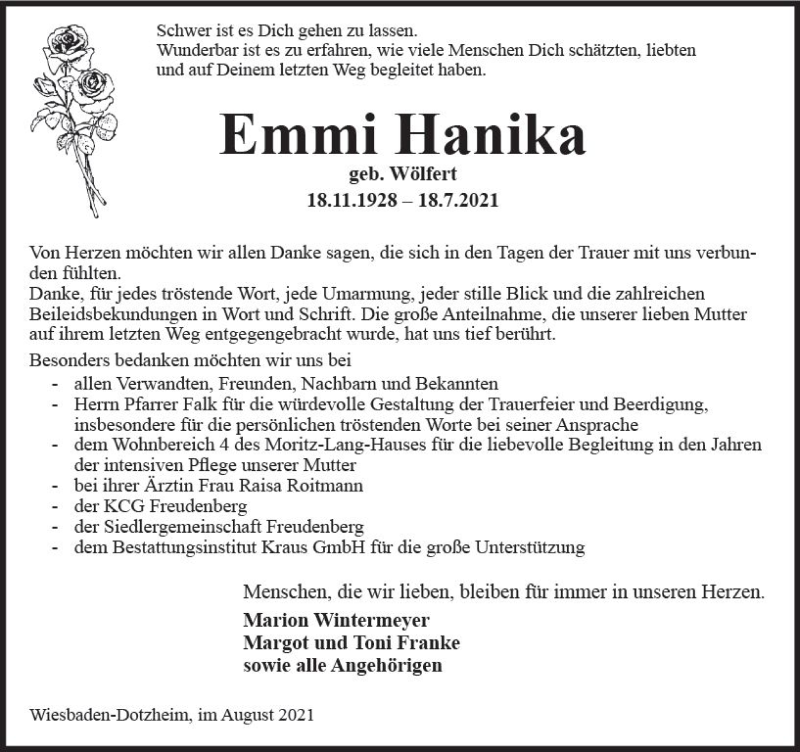 Schwer ist es Dich gehen zu lassen.
Wunderbar ist es zu erfahren, wie viele Menschen Dich schätzten, liebten und auf Deinem letzten Weg begleitet haben.

Emmi Hanika
geb. Wölfert
18.11.1928 – 18.7.2021

Von Herzen möchten wir allen Danke sagen, die sich in den Tagen der Trauer mit uns verbunden fühlten.
Danke, für jedes tröstende Wort, jede Umarmung, jeder stille Blick und die zahlreichen Beileidsbekundungen in Wort und Schrift. Die große Anteilnahme, die unserer lieben Mutter auf ihrem letzten Weg entgegengebracht wurde, hat uns tief berührt.
Besonders bedanken möchten wir uns bei
- allen Verwandten, Freunden, Nachbarn und Bekannten
- Herrn Pfarrer Falk für die würdevolle Gestaltung der Trauerfeier und Beerdigung, insbesondere für die persönlichen tröstenden Worte bei seiner Ansprache
- dem Wohnbereich 4 des Moritz-Lang-Hauses für die liebevolle Begleitung in den Jahren der intensiven Pflege unserer Mutter
- bei ihrer Ärztin Frau Raisa Roitmann
- der KCG Freudenberg
- der Siedlergemeinschaft Freudenberg
- dem Bestattungsinstitut Kraus GmbH für die große Unterstützung

Menschen, die wir lieben, bleiben für immer in unseren Herzen.
Marion Wintermeyer
Margot und Toni Franke
sowie alle Angehörigen

Wiesbaden-Dotzheim, im August 2021